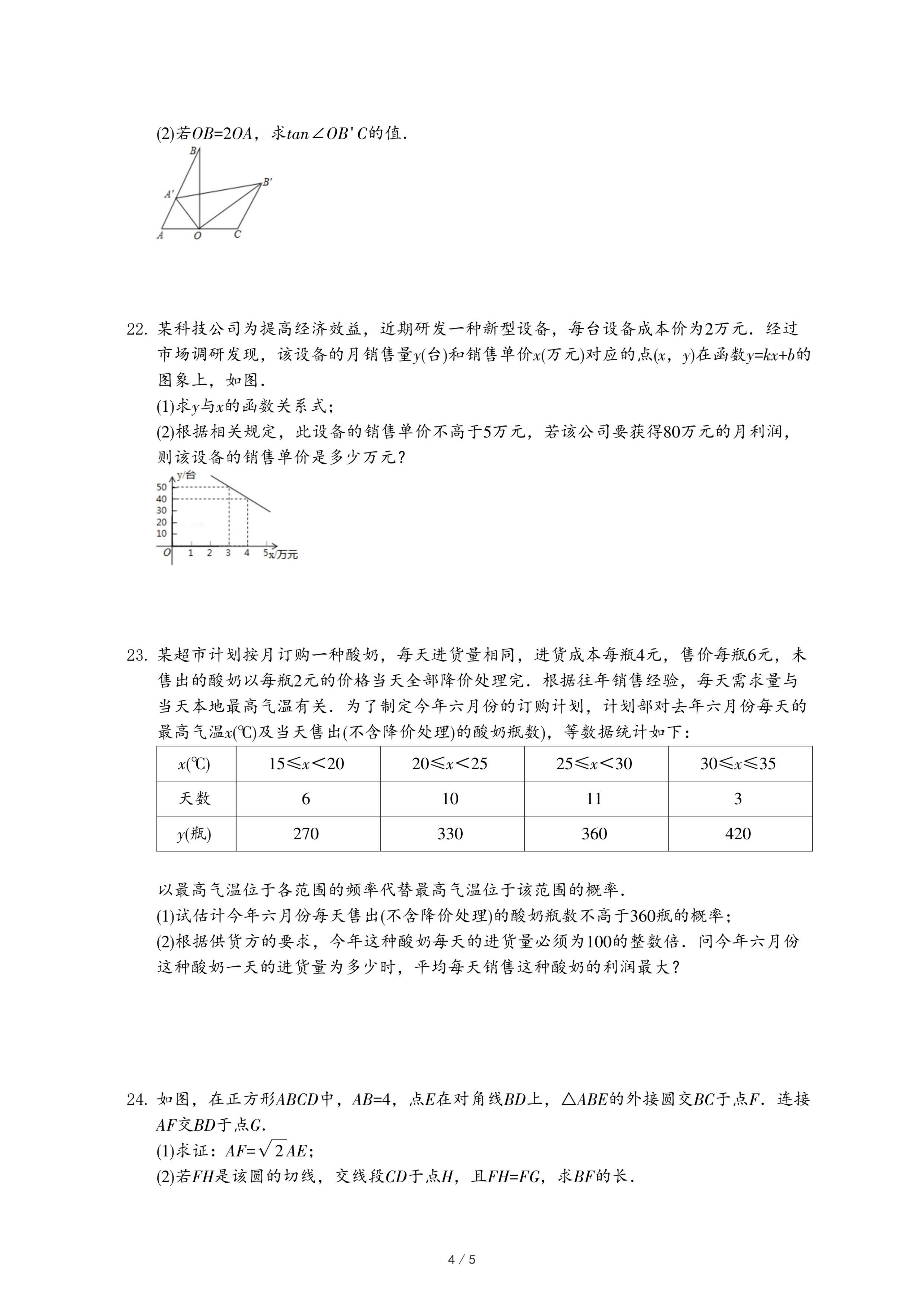 (2)若$OB=2OA$，求$\tan\angle OB'C$的值．

B
A'
B'
A
O
C

22. 某科技公司为提高经济效益，近期研发一种新型设备，每台设备成本价为2万元．经过市场调研发现，该设备的月销售量$y$(台)和销售单价$x$(万元)对应的点$(x, y)$在函数$y=kx+b$的图象上，如图．
(1)求$y$与$x$的函数关系式；
(2)根据相关规定，此设备的销售单价不高于5万元，若该公司要获得80万元的月利润，则该设备的销售单价是多少万元？

y/台
50
40
30
20
10
O
1
2
3
4
5
x/万元

23. 某超市计划按月订购一种酸奶，每天进货量相同，进货成本每瓶4元，售价每瓶6元，未售出的酸奶以每瓶2元的价格当天全部降价处理完．根据往年销售经验，每天需求量与当天本地最高气温有关．为了制定今年六月份的订购计划，计划部对去年六月份每天的最高气温$x$(℃)及当天售出(不含降价处理)的酸奶瓶数)，等数据统计如下：

| $x$(℃) | $15\leqslant x<20$ | $20\leqslant x<25$ | $25\leqslant x<30$ | $30\leqslant x\leqslant 35$ |
|---|---|---|---|---|
| 天数 | 6 | 10 | 11 | 3 |
| $y$(瓶) | 270 | 330 | 360 | 420 |

以最高气温位于各范围的频率代替最高气温位于该范围的概率．
(1)试估计今年六月份每天售出(不含降价处理)的酸奶瓶数不高于360瓶的概率；
(2)根据供货方的要求，今年这种酸奶每天的进货量必须为100的整数倍．问今年六月份这种酸奶一天的进货量为多少时，平均每天销售这种酸奶的利润最大？

24. 如图，在正方形$ABCD$中，$AB=4$，点$E$在对角线$BD$上，$\triangle ABE$的外接圆交$BC$于点$F$．连接$AF$交$BD$于点$G$．
(1)求证：$AF=\sqrt{2}AE$；
(2)若$FH$是该圆的切线，交线段$CD$于点$H$，且$FH=FG$，求$BF$的长．

4 / 5